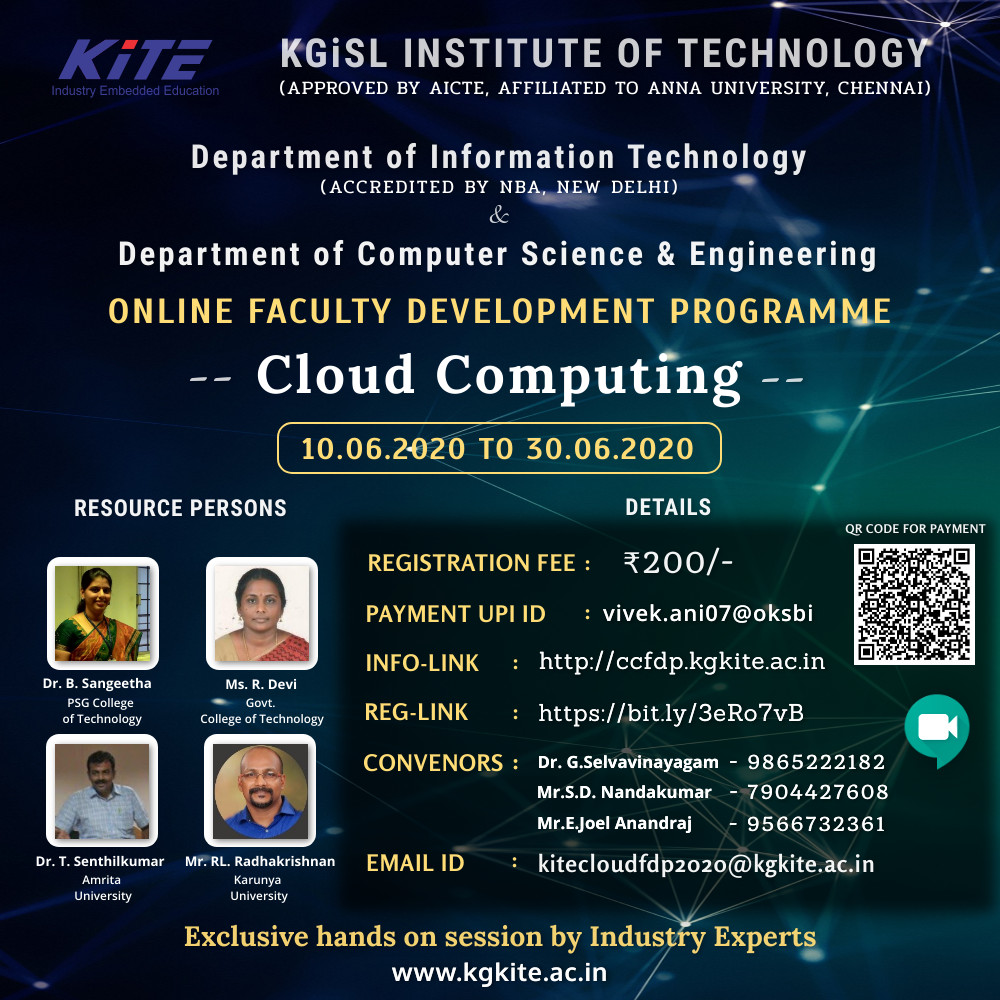 KiTE
Industry Embedded Education

KGiSL INSTITUTE OF TECHNOLOGY
(APPROVED BY AICTE, AFFILIATED TO ANNA UNIVERSITY, CHENNAI)

Department of Information Technology
(ACCREDITED BY NBA, NEW DELHI)
&
Department of Computer Science & Engineering

ONLINE FACULTY DEVELOPMENT PROGRAMME

-- Cloud Computing --

10.06.2020 TO 30.06.2020

RESOURCE PERSONS

Dr. B. Sangeetha
PSG College of Technology

Ms. R. Devi
Govt. College of Technology

Dr. T. Senthilkumar
Amrita University

Mr. RL. Radhakrishnan
Karunya University

DETAILS

QR CODE FOR PAYMENT

REGISTRATION FEE : ₹200/-

PAYMENT UPI ID : vivek.ani07@oksbi

INFO-LINK : http://ccfdp.kgkite.ac.in

REG-LINK : https://bit.ly/3eRo7vB

CONVENORS : Dr. G.Selvavinayagam - 9865222182
Mr.S.D. Nandakumar - 7904427608
Mr.E.Joel Anandraj - 9566732361

EMAIL ID : kitecloudfdp2020@kgkite.ac.in

Exclusive hands on session by Industry Experts
www.kgkite.ac.in